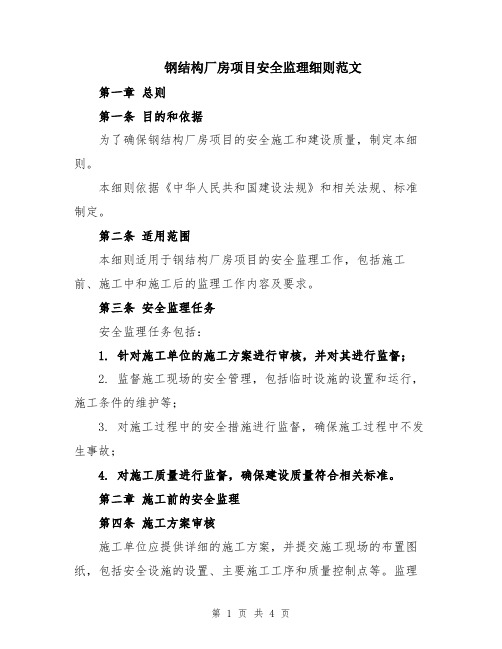 钢结构厂房项目安全监理细则范文

第一章 总则

第一条 目的和依据

为了确保钢结构厂房项目的安全施工和建设质量，制定本细则。

本细则依据《中华人民共和国建设法规》和相关法规、标准制定。

第二条 适用范围

本细则适用于钢结构厂房项目的安全监理工作，包括施工前、施工中和施工后的监理工作内容及要求。

第三条 安全监理任务

安全监理任务包括：

1. 针对施工单位的施工方案进行审核，并对其进行监督；

2. 监督施工现场的安全管理，包括临时设施的设置和运行，施工条件的维护等；

3. 对施工过程中的安全措施进行监督，确保施工过程中不发生事故；

4. 对施工质量进行监督，确保建设质量符合相关标准。

第二章 施工前的安全监理

第四条 施工方案审核

施工单位应提供详细的施工方案，并提交施工现场的布置图纸，包括安全设施的设置、主要施工工序和质量控制点等。监理

第 1 页 共 4 页